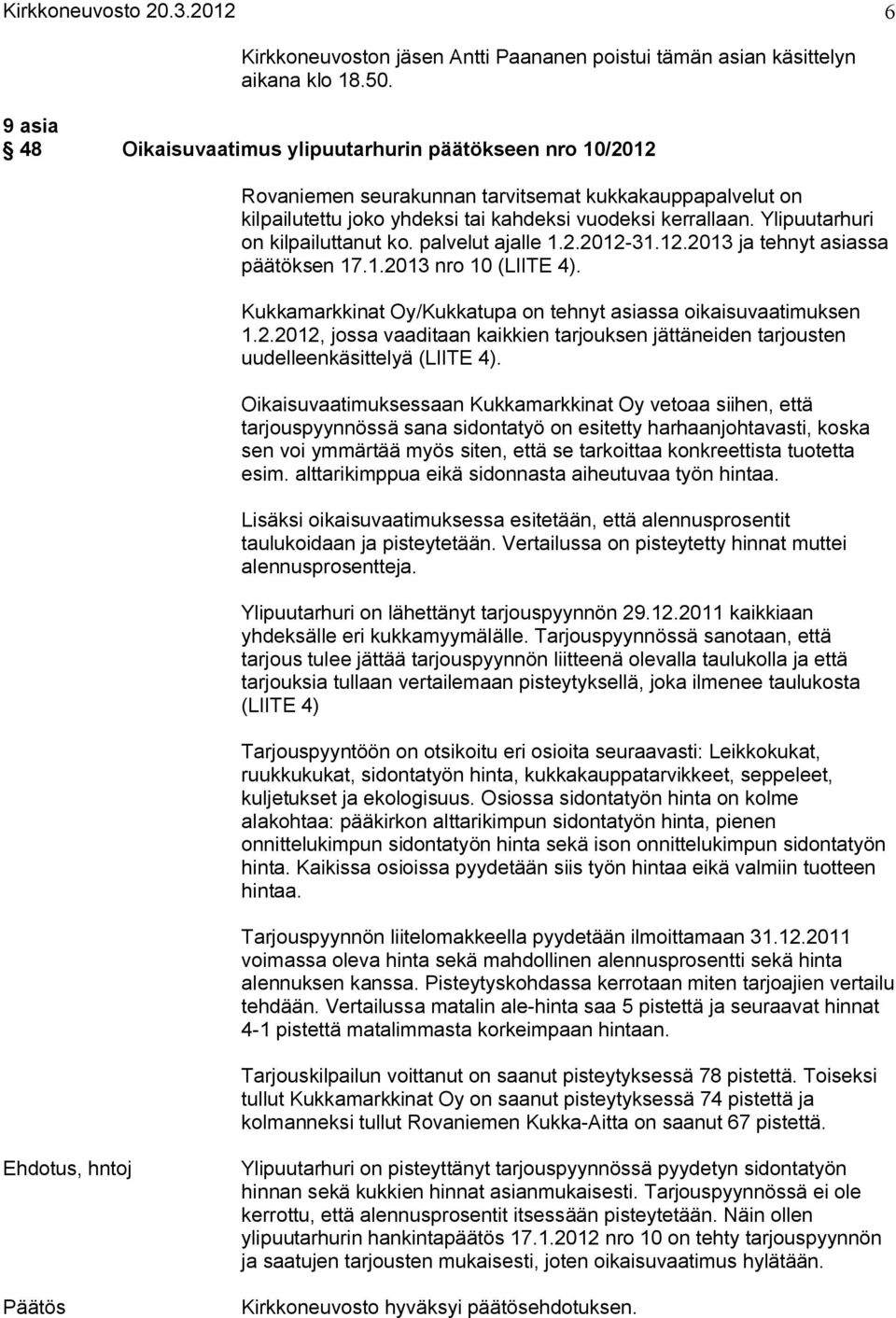 Kirkkoneuvosto 20.3.2012 6

Kirkkoneuvoston jäsen Antti Paananen poistui tämän asian käsittelyn aikana klo 18.50.

9 asia
48 Oikaisuvaatimus ylipuutarhurin päätökseen nro 10/2012

Rovaniemen seurakunnan tarvitsemat kukkakauppapalvelut on kilpailutettu joko yhdeksi tai kahdeksi vuodeksi kerrallaan. Ylipuutarhuri on kilpailuttanut ko. palvelut ajalle 1.2.2012-31.12.2013 ja tehnyt asiassa päätöksen 17.1.2013 nro 10 (LIITE 4).

Kukkamarkkinat Oy/Kukkatupa on tehnyt asiassa oikaisuvaatimuksen 1.2.2012, jossa vaaditaan kaikkien tarjouksen jättäneiden tarjousten uudelleenkäsittelyä (LIITE 4).

Oikaisuvaatimuksessaan Kukkamarkkinat Oy vetoaa siihen, että tarjouspyynnössä sana sidontatyö on esitetty harhaanjohtavasti, koska sen voi ymmärtää myös siten, että se tarkoittaa konkreettista tuotetta esim. alttarikimppua eikä sidonnasta aiheutuvaa työn hintaa.

Lisäksi oikaisuvaatimuksessa esitetään, että alennusprosentit taulukoidaan ja pisteytetään. Vertailussa on pisteytetty hinnat muttei alennusprosentteja.

Ylipuutarhuri on lähettänyt tarjouspyynnön 29.12.2011 kaikkiaan yhdeksälle eri kukkamyymälälle. Tarjouspyynnössä sanotaan, että tarjous tulee jättää tarjouspyynnön liitteenä olevalla taulukolla ja että tarjouksia tullaan vertailemaan pisteytyksellä, joka ilmenee taulukosta (LIITE 4)

Tarjouspyyntöön on otsikoitu eri osioita seuraavasti: Leikkokukat, ruukkukukat, sidontatyön hinta, kukkakauppatarvikkeet, seppeleet, kuljetukset ja ekologisuus. Osiossa sidontatyön hinta on kolme alakohtaa: pääkirkon alttarikimpun sidontatyön hinta, pienen onnittelukimpun sidontatyön hinta sekä ison onnittelukimpun sidontatyön hinta. Kaikissa osioissa pyydetään siis työn hintaa eikä valmiin tuotteen hintaa.

Tarjouspyynnön liitelomakkeella pyydetään ilmoittamaan 31.12.2011 voimassa oleva hinta sekä mahdollinen alennusprosentti sekä hinta alennuksen kanssa. Pisteytyskohdassa kerrotaan miten tarjoajien vertailu tehdään. Vertailussa matalin ale-hinta saa 5 pistettä ja seuraavat hinnat 4-1 pistettä matalimmasta korkeimpaan hintaan.

Tarjouskilpailun voittanut on saanut pisteytyksessä 78 pistettä. Toiseksi tullut Kukkamarkkinat Oy on saanut pisteytyksessä 74 pistettä ja kolmanneksi tullut Rovaniemen Kukka-Aitta on saanut 67 pistettä.

Ehdotus, hntoj

Ylipuutarhuri on pisteyttänyt tarjouspyynnössä pyydetyn sidontatyön hinnan sekä kukkien hinnat asianmukaisesti. Tarjouspyynnössä ei ole kerrottu, että alennusprosentit itsessään pisteytetään. Näin ollen ylipuutarhurin hankintapäätös 17.1.2012 nro 10 on tehty tarjouspyynnön ja saatujen tarjousten mukaisesti, joten oikaisuvaatimus hylätään.

Päätös

Kirkkoneuvosto hyväksyi päätösehdotuksen.